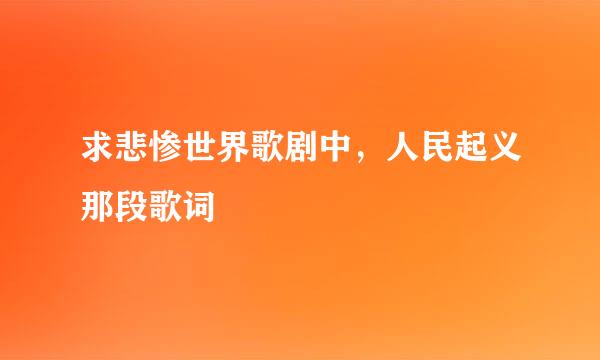 求悲惨世界歌剧中，人民起义那段歌词